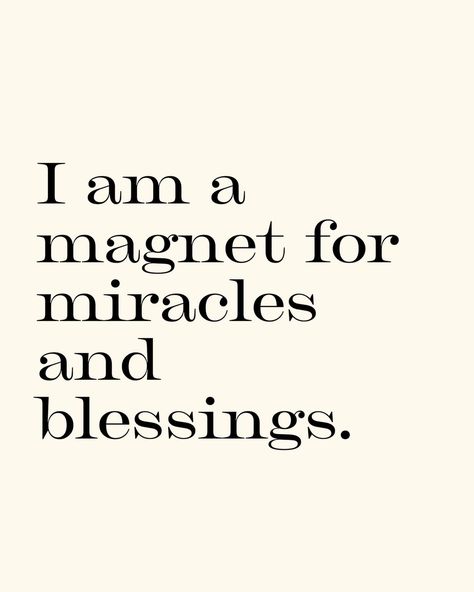 I am a magnet for miracles and blessings.